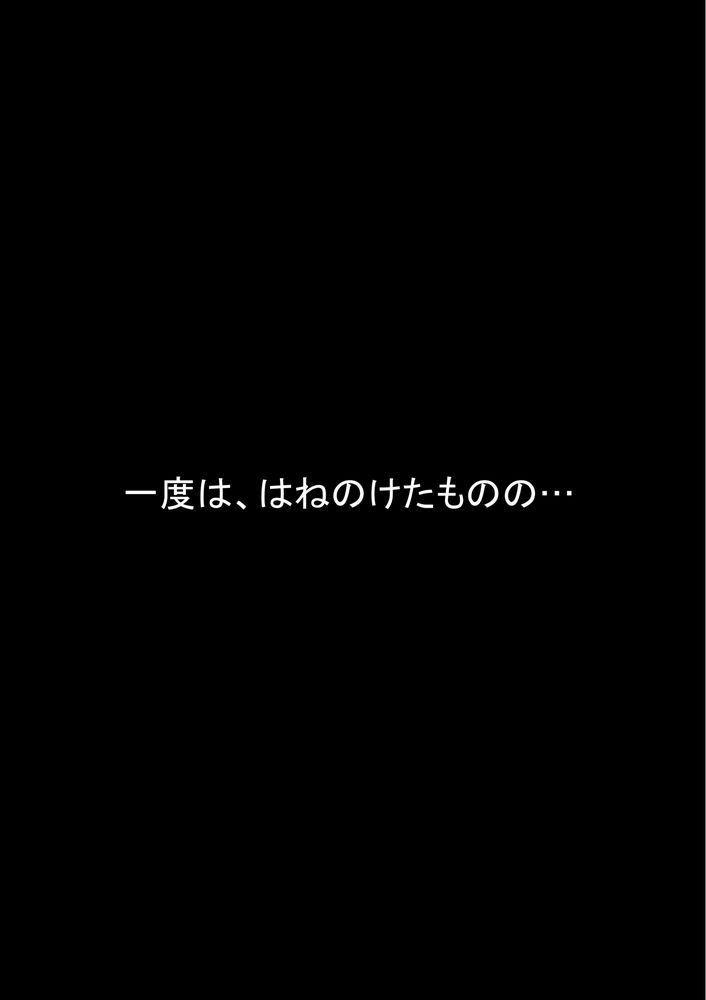 一度は、はねのけたものの…